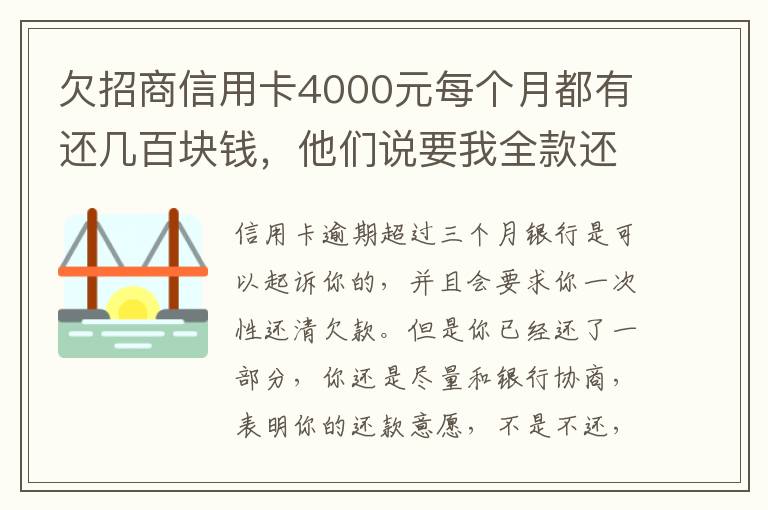 欠招商信用卡4000元每个月都有还几百块钱，他们说要我全款还

信用卡逾期超过三个月银行是可以起诉你的，并且会要求你一次性还清欠款。但是你已经还了一部分，你还是尽量和银行协商，表明你的还款意愿，不是不还，